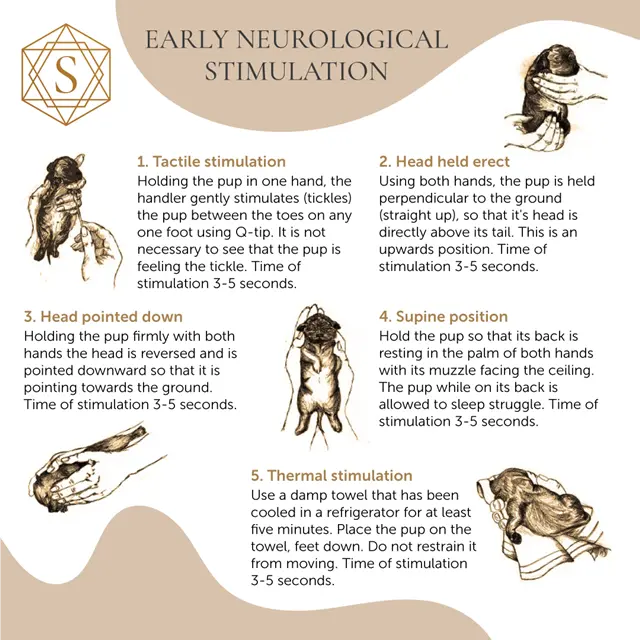 S

EARLY NEUROLOGICAL STIMULATION

1. Tactile stimulation
Holding the pup in one hand, the handler gently stimulates (tickles) the pup between the toes on any one foot using Q-tip. It is not necessary to see that the pup is feeling the tickle. Time of stimulation 3-5 seconds.

2. Head held erect
Using both hands, the pup is held perpendicular to the ground (straight up), so that it's head is directly above its tail. This is an upwards position. Time of stimulation 3-5 seconds.

3. Head pointed down
Holding the pup firmly with both hands the head is reversed and is pointed downward so that it is pointing towards the ground. Time of stimulation 3-5 seconds.

4. Supine position
Hold the pup so that its back is resting in the palm of both hands with its muzzle facing the ceiling. The pup while on its back is allowed to sleep struggle. Time of stimulation 3-5 seconds.

5. Thermal stimulation
Use a damp towel that has been cooled in a refrigerator for at least five minutes. Place the pup on the towel, feet down. Do not restrain it from moving. Time of stimulation 3-5 seconds.